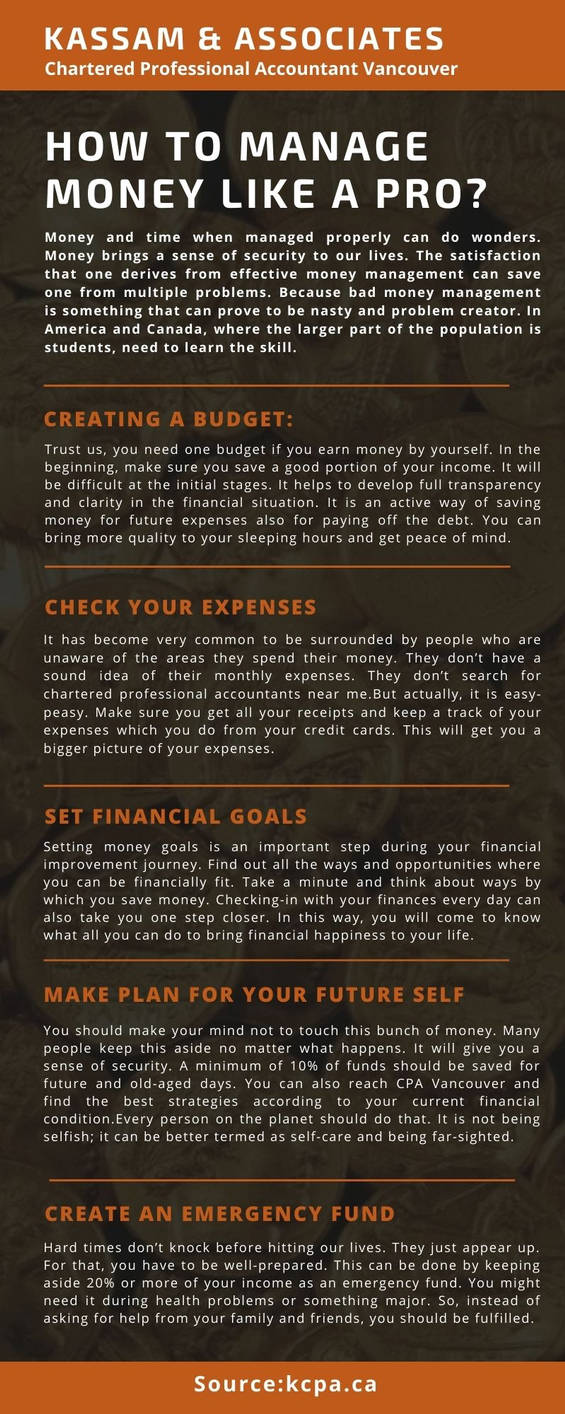 KASSAM & ASSOCIATES
Chartered Professional Accountant Vancouver

HOW TO MANAGE MONEY LIKE A PRO?

Money and time when managed properly can do wonders. Money brings a sense of security to our lives. The satisfaction that one derives from effective money management can save one from multiple problems. Because bad money management is something that can prove to be nasty and problem creator. In America and Canada, where the larger part of the population is students, need to learn the skill.

CREATING A BUDGET:

Trust us, you need one budget if you earn money by yourself. In the beginning, make sure you save a good portion of your income. It will be difficult at the initial stages. It helps to develop full transparency and clarity in the financial situation. It is an active way of saving money for future expenses also for paying off the debt. You can bring more quality to your sleeping hours and get peace of mind.

CHECK YOUR EXPENSES

It has become very common to be surrounded by people who are unaware of the areas they spend their money. They don't have a sound idea of their monthly expenses. They don't search for chartered professional accountants near me.But actually, it is easy-peasy. Make sure you get all your receipts and keep a track of your expenses which you do from your credit cards. This will get you a bigger picture of your expenses.

SET FINANCIAL GOALS

Setting money goals is an important step during your financial improvement journey. Find out all the ways and opportunities where you can be financially fit. Take a minute and think about ways by which you save money. Checking-in with your finances every day can also take you one step closer. In this way, you will come to know what all you can do to bring financial happiness to your life.

MAKE PLAN FOR YOUR FUTURE SELF

You should make your mind not to touch this bunch of money. Many people keep this aside no matter what happens. It will give you a sense of security. A minimum of 10% of funds should be saved for future and old-aged days. You can also reach CPA Vancouver and find the best strategies according to your current financial condition.Every person on the planet should do that. It is not being selfish; it can be better termed as self-care and being far-sighted.

CREATE AN EMERGENCY FUND

Hard times don't knock before hitting our lives. They just appear up. For that, you have to be well-prepared. This can be done by keeping aside 20% or more of your income as an emergency fund. You might need it during health problems or something major. So, instead of asking for help from your family and friends, you should be fulfilled.

Source:kcpa.ca